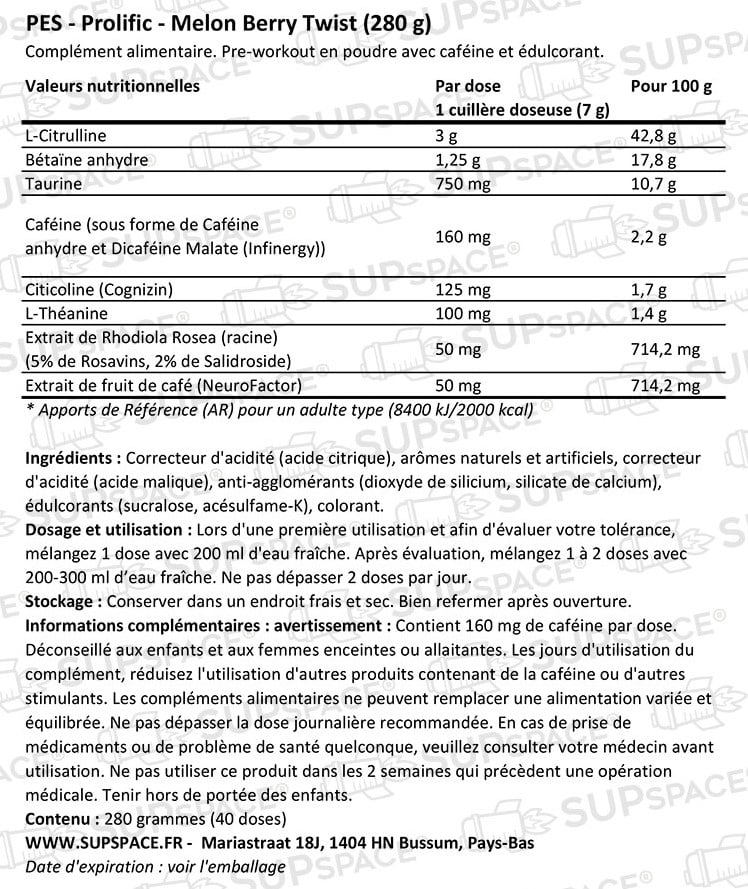 PES - Prolific - Melon Berry Twist (280 g)
Complément alimentaire. Pre-workout en poudre avec caféine et édulcorant.

| Valeurs nutritionnelles | Par dose 1 cuillère doseuse (7 g) | Pour 100 g |
|---|---|---|
| L-Citrulline | 3 g | 42,8 g |
| Bétaïne anhydre | 1,25 g | 17,8 g |
| Taurine | 750 mg | 10,7 g |
| Caféine (sous forme de Caféine anhydre et Dicaféine Malate (Infinergy)) | 160 mg | 2,2 g |
| Citicoline (Cognizin) | 125 mg | 1,7 g |
| L-Théanine | 100 mg | 1,4 g |
| Extrait de Rhodiola Rosea (racine) (5% de Rosavins, 2% de Salidroside) | 50 mg | 714,2 mg |
| Extrait de fruit de café (NeuroFactor) | 50 mg | 714,2 mg |

* Apports de Référence (AR) pour un adulte type (8400 kJ/2000 kcal)

Ingrédients : Correcteur d'acidité (acide citrique), arômes naturels et artificiels, correcteur d'acidité (acide malique), anti-agglomérants (dioxyde de silicium, silicate de calcium), édulcorants (sucralose, acésulfame-K), colorant.
Dosage et utilisation : Lors d'une première utilisation et afin d'évaluer votre tolérance, mélangez 1 dose avec 200 ml d'eau fraîche. Après évaluation, mélangez 1 à 2 doses avec 200-300 ml d'eau fraîche. Ne pas dépasser 2 doses par jour.
Stockage : Conserver dans un endroit frais et sec. Bien refermer après ouverture.
Informations complémentaires : avertissement : Contient 160 mg de caféine par dose. Déconseillé aux enfants et aux femmes enceintes ou allaitantes. Les jours d'utilisation du complément, réduisez l'utilisation d'autres produits contenant de la caféine ou d'autres stimulants. Les compléments alimentaires ne peuvent remplacer une alimentation variée et équilibrée. Ne pas dépasser la dose journalière recommandée. En cas de prise de médicaments ou de problème de santé quelconque, veuillez consulter votre médecin avant utilisation. Ne pas utiliser ce produit dans les 2 semaines qui précèdent une opération médicale. Tenir hors de portée des enfants.
Contenu : 280 grammes (40 doses)
WWW.SUPSPACE.FR - Mariastraat 18J, 1404 HN Bussum, Pays-Bas
Date d'expiration : voir l'emballage